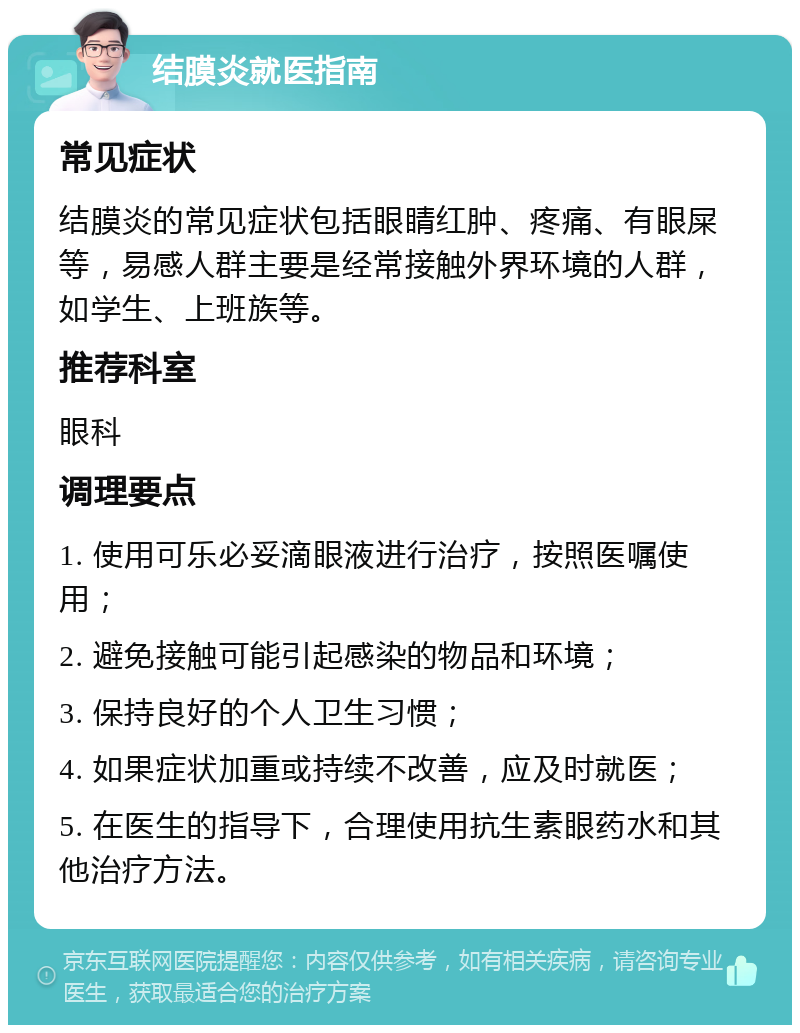 结膜炎就医指南

常见症状

结膜炎的常见症状包括眼睛红肿、疼痛、有眼屎等，易感人群主要是经常接触外界环境的人群，如学生、上班族等。

推荐科室

眼科

调理要点

1. 使用可乐必妥滴眼液进行治疗，按照医嘱使用；

2. 避免接触可能引起感染的物品和环境；

3. 保持良好的个人卫生习惯；

4. 如果症状加重或持续不改善，应及时就医；

5. 在医生的指导下，合理使用抗生素眼药水和其他治疗方法。

京东互联网医院提醒您：内容仅供参考，如有相关疾病，请咨询专业医生，获取最适合您的治疗方案